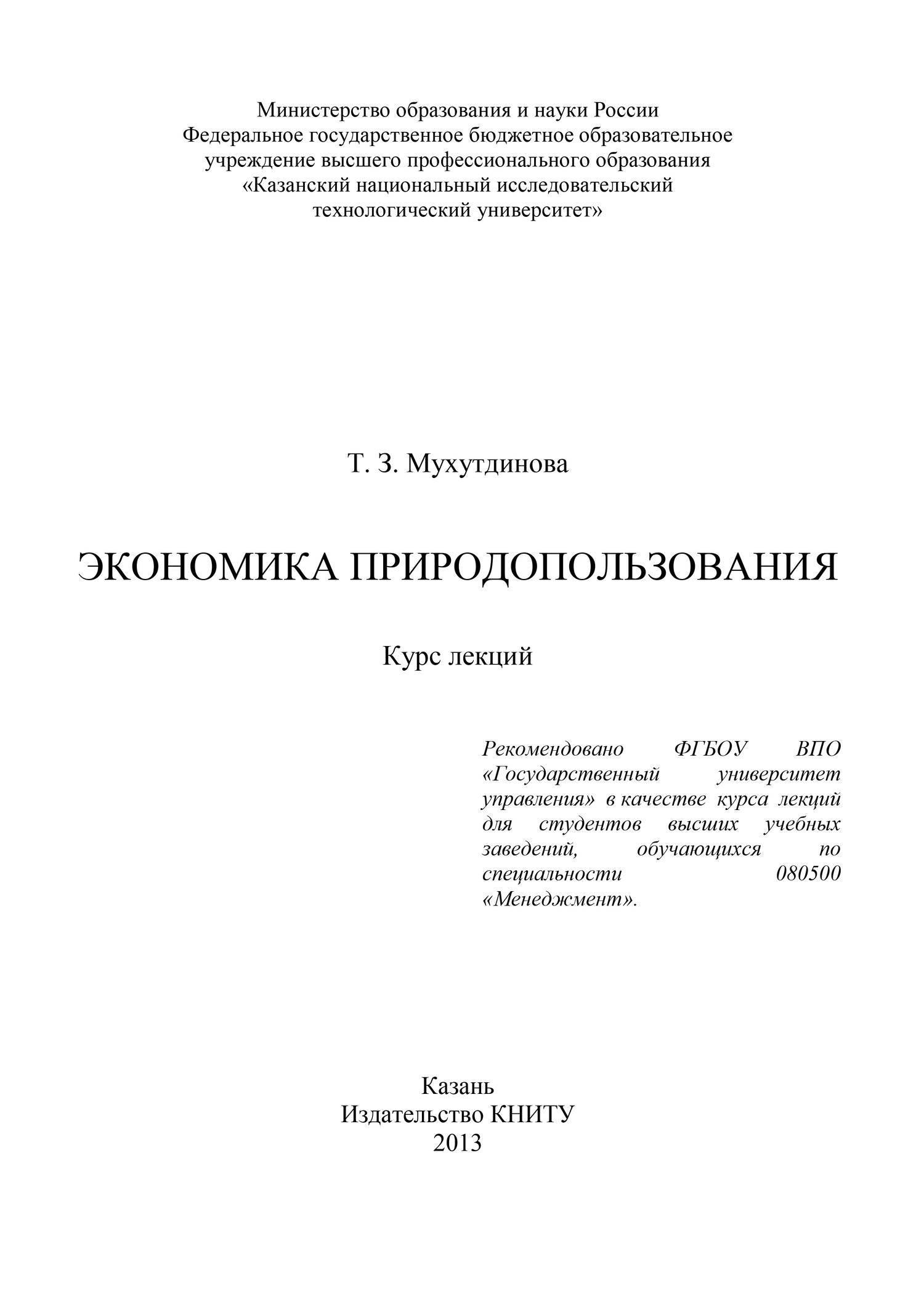 Министерство образования и науки России
Федеральное государственное бюджетное образовательное учреждение высшего профессионального образования
«Казанский национальный исследовательский технологический университет»

Т. З. Мухутдинова

ЭКОНОМИКА ПРИРОДОПОЛЬЗОВАНИЯ

Курс лекций

Рекомендовано ФГБОУ ВПО «Государственный университет управления» в качестве курса лекций для студентов высших учебных заведений, обучающихся по специальности 080500 «Менеджмент».

Казань
Издательство КНИТУ
2013